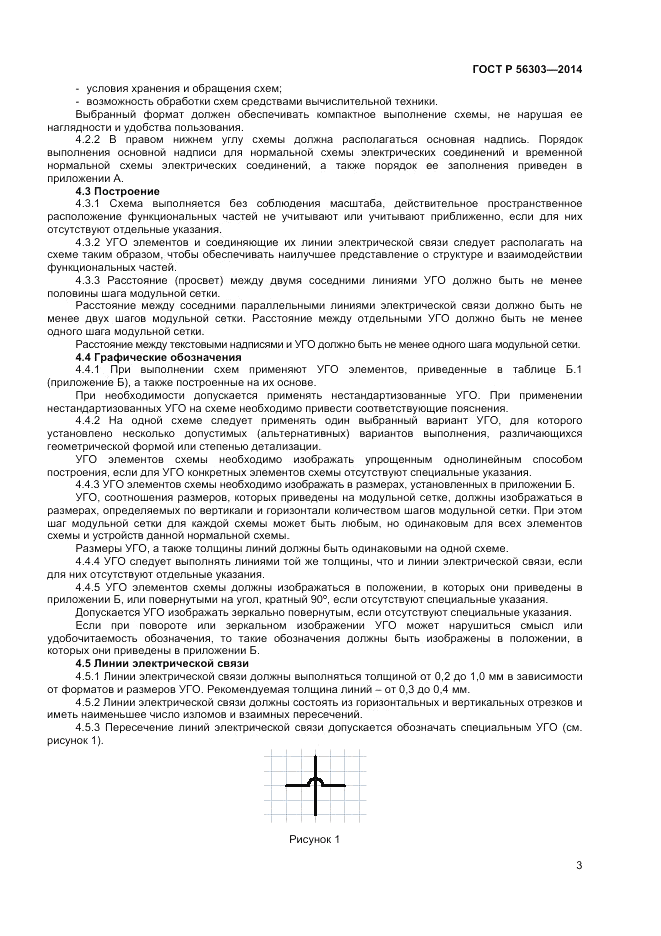 ГОСТ Р 56303—2014

- условия хранения и обращения схем;
- возможность обработки схем средствами вычислительной техники.

Выбранный формат должен обеспечивать компактное выполнение схемы, не нарушая ее наглядности и удобства пользования.

4.2.2 В правом нижнем углу схемы должна располагаться основная надпись. Порядок выполнения основной надписи для нормальной схемы электрических соединений и временной нормальной схемы электрических соединений, а также порядок ее заполнения приведен в приложении А.

4.3 Построение

4.3.1 Схема выполняется без соблюдения масштаба, действительное пространственное расположение функциональных частей не учитывают или учитывают приближенно, если для них отсутствуют отдельные указания.

4.3.2 УГО элементов и соединяющие их линии электрической связи следует располагать на схеме таким образом, чтобы обеспечивать наилучшее представление о структуре и взаимодействии функциональных частей.

4.3.3 Расстояние (просвет) между двумя соседними линиями УГО должно быть не менее половины шага модульной сетки.

Расстояние между соседними параллельными линиями электрической связи должно быть не менее двух шагов модульной сетки. Расстояние между отдельными УГО должно быть не менее одного шага модульной сетки.

Расстояние между текстовыми надписями и УГО должно быть не менее одного шага модульной сетки.

4.4 Графические обозначения

4.4.1 При выполнении схем применяют УГО элементов, приведенные в таблице Б.1 (приложение Б), а также построенные на их основе.

При необходимости допускается применять нестандартизованные УГО. При применении нестандартизованных УГО на схеме необходимо привести соответствующие пояснения.

4.4.2 На одной схеме следует применять один выбранный вариант УГО, для которого установлено несколько допустимых (альтернативных) вариантов выполнения, различающихся геометрической формой или степенью детализации.

УГО элементов схемы необходимо изображать упрощенным однолинейным способом построения, если для УГО конкретных элементов схемы отсутствуют специальные указания.

4.4.3 УГО элементов схемы необходимо изображать в размерах, установленных в приложении Б.

УГО, соотношения размеров, которых приведены на модульной сетке, должны изображаться в размерах, определяемых по вертикали и горизонтали количеством шагов модульной сетки. При этом шаг модульной сетки для каждой схемы может быть любым, но одинаковым для всех элементов схемы и устройств данной нормальной схемы.

Размеры УГО, а также толщины линий должны быть одинаковыми на одной схеме.

4.4.4 УГО следует выполнять линиями той же толщины, что и линии электрической связи, если для них отсутствуют отдельные указания.

4.4.5 УГО элементов схемы должны изображаться в положении, в которых они приведены в приложении Б, или повернутыми на угол, кратный 90°, если отсутствуют специальные указания.

Допускается УГО изображать зеркально повернутым, если отсутствуют специальные указания.

Если при повороте или зеркальном изображении УГО может нарушиться смысл или удобочитаемость обозначения, то такие обозначения должны быть изображены в положении, в которых они приведены в приложении Б.

4.5 Линии электрической связи

4.5.1 Линии электрической связи должны выполняться толщиной от 0,2 до 1,0 мм в зависимости от форматов и размеров УГО. Рекомендуемая толщина линий – от 0,3 до 0,4 мм.

4.5.2 Линии электрической связи должны состоять из горизонтальных и вертикальных отрезков и иметь наименьшее число изломов и взаимных пересечений.

4.5.3 Пересечение линий электрической связи допускается обозначать специальным УГО (см. рисунок 1).

Рисунок 1

3